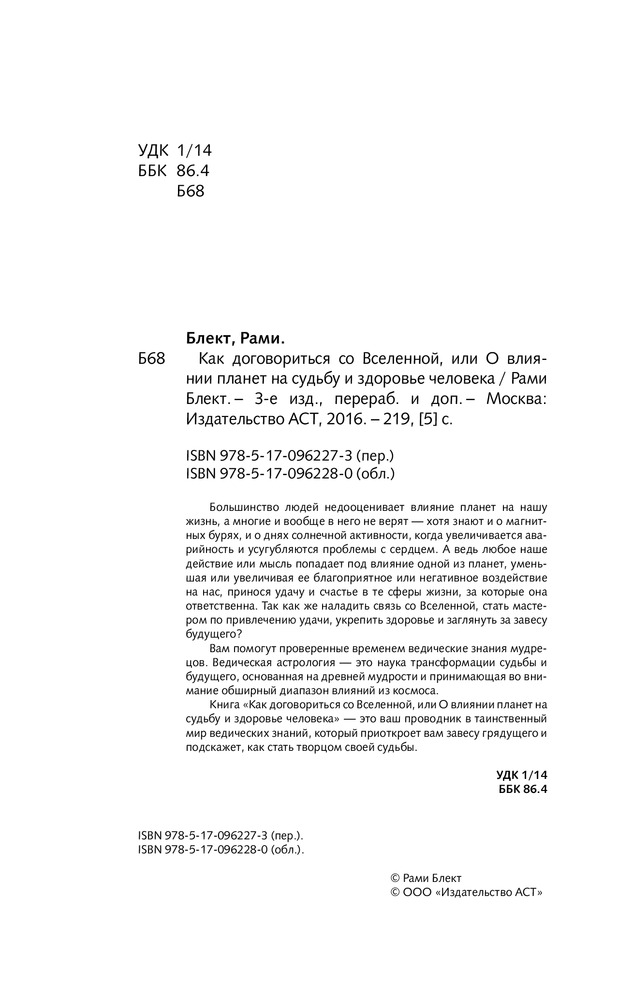 УДК 1/14
ББК 86.4
Б68

Блект, Рами.

Б68 Как договориться со Вселенной, или О влиянии планет на судьбу и здоровье человека / Рами Блект. – 3-е изд., перераб. и доп. – Москва: Издательство АСТ, 2016. – 219, [5] с.

ISBN 978-5-17-096227-3 (пер.)
ISBN 978-5-17-096228-0 (обл.)

Большинство людей недооценивает влияние планет на нашу жизнь, а многие и вообще в него не верят — хотя знают и о магнитных бурях, и о днях солнечной активности, когда увеличивается аварийность и усугубляются проблемы с сердцем. А ведь любое наше действие или мысль попадает под влияние одной из планет, уменьшая или увеличивая ее благоприятное или негативное воздействие на нас, принося удачу и счастье в те сферы жизни, за которые она ответственна. Так как же наладить связь со Вселенной, стать мастером по привлечению удачи, укрепить здоровье и заглянуть за завесу будущего?

Вам помогут проверенные временем ведические знания мудрецов. Ведическая астрология — это наука трансформации судьбы и будущего, основанная на древней мудрости и принимающая во внимание обширный диапазон влияний из космоса.

Книга «Как договориться со Вселенной, или О влиянии планет на судьбу и здоровье человека» — это ваш проводник в таинственный мир ведических знаний, который приоткроет вам завесу грядущего и подскажет, как стать творцом своей судьбы.

УДК 1/14
ББК 86.4

ISBN 978-5-17-096227-3 (пер.).
ISBN 978-5-17-096228-0 (обл.).

© Рами Блект
© ООО «Издательство АСТ»